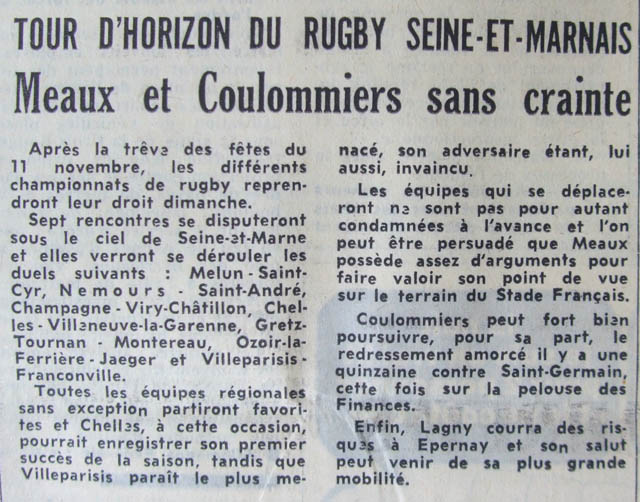 TOUR D'HORIZON DU RUGBY SEINE-ET-MARNAIS

Meaux et Coulommiers sans crainte

Après la trêve des fêtes du 11 novembre, les différents championnats de rugby reprendront leur droit dimanche.

Sept rencontres se disputeront sous le ciel de Seine-et-Marne et elles verront se dérouler les duels suivants : Melun - Saint-Cyr, Nemours - Saint-André, Champagne - Viry-Châtillon, Chelles - Villeneuve-la-Garenne, Gretz-Tournan - Montereau, Ozoir-la-Ferrière - Jaeger et Villeparisis - Franconville.

Toutes les équipes régionales sans exception partiront favorites et Chelles, à cette occasion, pourrait enregistrer son premier succès de la saison, tandis que Villeparisis paraît le plus menacé, son adversaire étant, lui aussi, invaincu.

Les équipes qui se déplaceront ne sont pas pour autant condamnées à l'avance et l'on peut être persuadé que Meaux possède assez d'arguments pour faire valoir son point de vue sur le terrain du Stade Français.

Coulommiers peut fort bien poursuivre, pour sa part, le redressement amorcé il y a une quinzaine contre Saint-Germain, cette fois sur la pelouse des Finances.

Enfin, Lagny courra des risques à Epernay et son salut peut venir de sa plus grande mobilité.